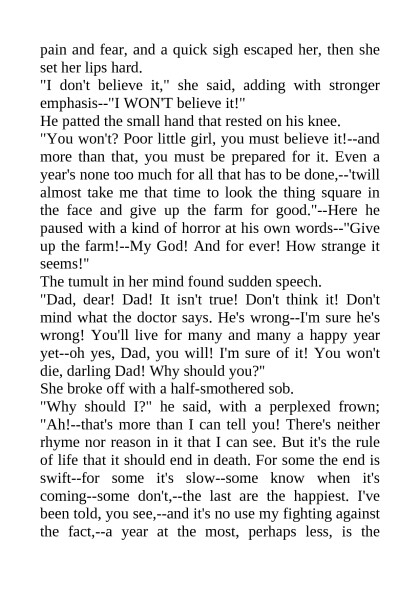 pain and fear, and a quick sigh escaped her, then she set her lips hard.

"I don't believe it," she said, adding with stronger emphasis--"I WON'T believe it!"

He patted the small hand that rested on his knee.

"You won't? Poor little girl, you must believe it!--and more than that, you must be prepared for it. Even a year's none too much for all that has to be done,--'twill almost take me that time to look the thing square in the face and give up the farm for good."--Here he paused with a kind of horror at his own words--"Give up the farm!--My God! And for ever! How strange it seems!"

The tumult in her mind found sudden speech.

"Dad, dear! Dad! It isn't true! Don't think it! Don't mind what the doctor says. He's wrong--I'm sure he's wrong! You'll live for many and many a happy year yet--oh yes, Dad, you will! I'm sure of it! You won't die, darling Dad! Why should you?"

She broke off with a half-smothered sob.

"Why should I?" he said, with a perplexed frown; "Ah!--that's more than I can tell you! There's neither rhyme nor reason in it that I can see. But it's the rule of life that it should end in death. For some the end is swift--for some it's slow--some know when it's coming--some don't,--the last are the happiest. I've been told, you see,--and it's no use my fighting against the fact,--a year at the most, perhaps less, is the